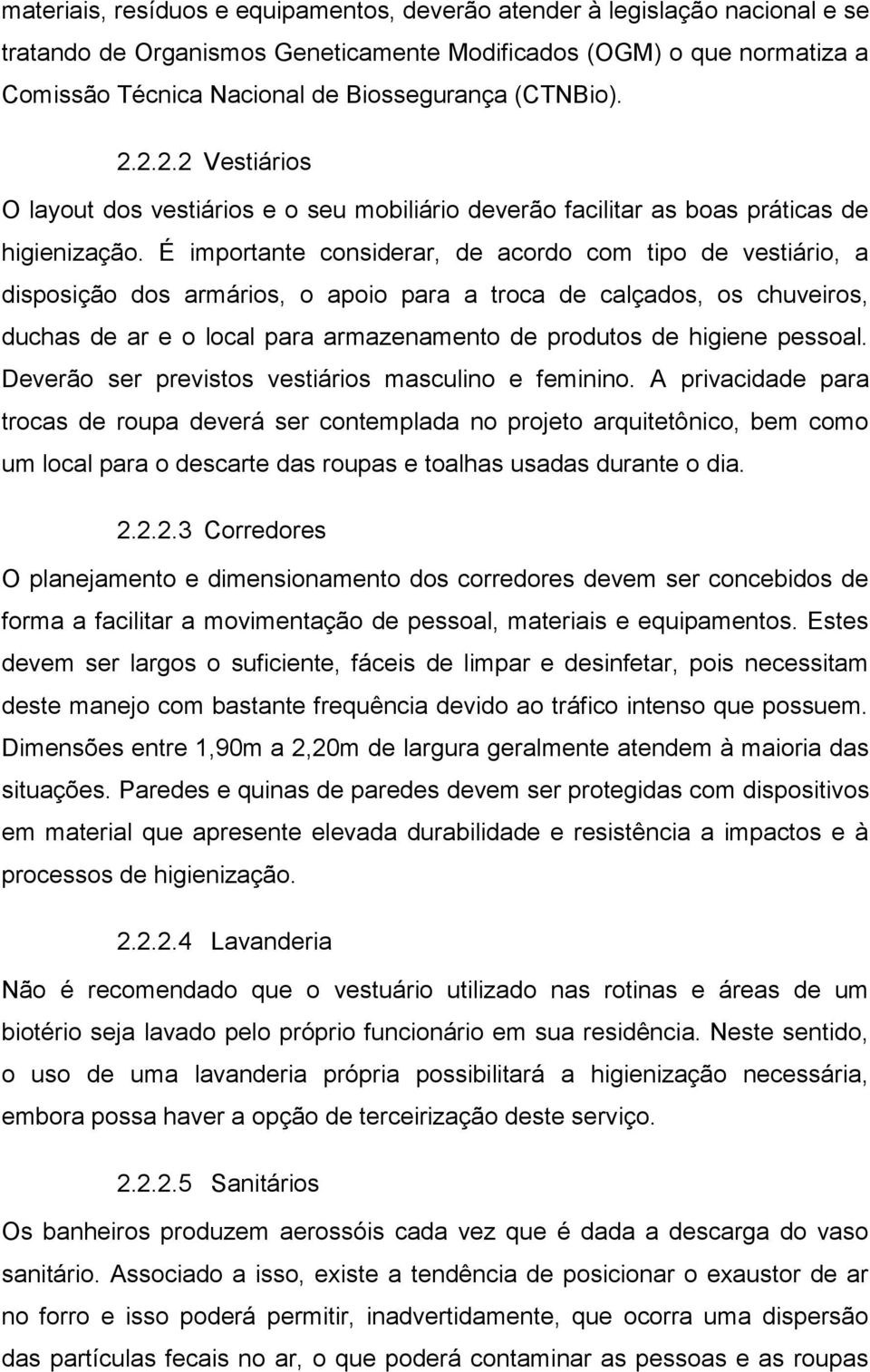 materiais, resíduos e equipamentos, deverão atender à legislação nacional e se tratando de Organismos Geneticamente Modificados (OGM) o que normatiza a Comissão Técnica Nacional de Biossegurança (CTNBio).

2.2.2.2 Vestiários

O layout dos vestiários e o seu mobiliário deverão facilitar as boas práticas de higienização. É importante considerar, de acordo com tipo de vestiário, a disposição dos armários, o apoio para a troca de calçados, os chuveiros, duchas de ar e o local para armazenamento de produtos de higiene pessoal. Deverão ser previstos vestiários masculino e feminino. A privacidade para trocas de roupa deverá ser contemplada no projeto arquitetônico, bem como um local para o descarte das roupas e toalhas usadas durante o dia.

2.2.2.3 Corredores

O planejamento e dimensionamento dos corredores devem ser concebidos de forma a facilitar a movimentação de pessoal, materiais e equipamentos. Estes devem ser largos o suficiente, fáceis de limpar e desinfetar, pois necessitam deste manejo com bastante frequência devido ao tráfico intenso que possuem. Dimensões entre 1,90m a 2,20m de largura geralmente atendem à maioria das situações. Paredes e quinas de paredes devem ser protegidas com dispositivos em material que apresente elevada durabilidade e resistência a impactos e à processos de higienização.

2.2.2.4 Lavanderia

Não é recomendado que o vestuário utilizado nas rotinas e áreas de um biotério seja lavado pelo próprio funcionário em sua residência. Neste sentido, o uso de uma lavanderia própria possibilitará a higienização necessária, embora possa haver a opção de terceirização deste serviço.

2.2.2.5 Sanitários

Os banheiros produzem aerossóis cada vez que é dada a descarga do vaso sanitário. Associado a isso, existe a tendência de posicionar o exaustor de ar no forro e isso poderá permitir, inadvertidamente, que ocorra uma dispersão das partículas fecais no ar, o que poderá contaminar as pessoas e as roupas